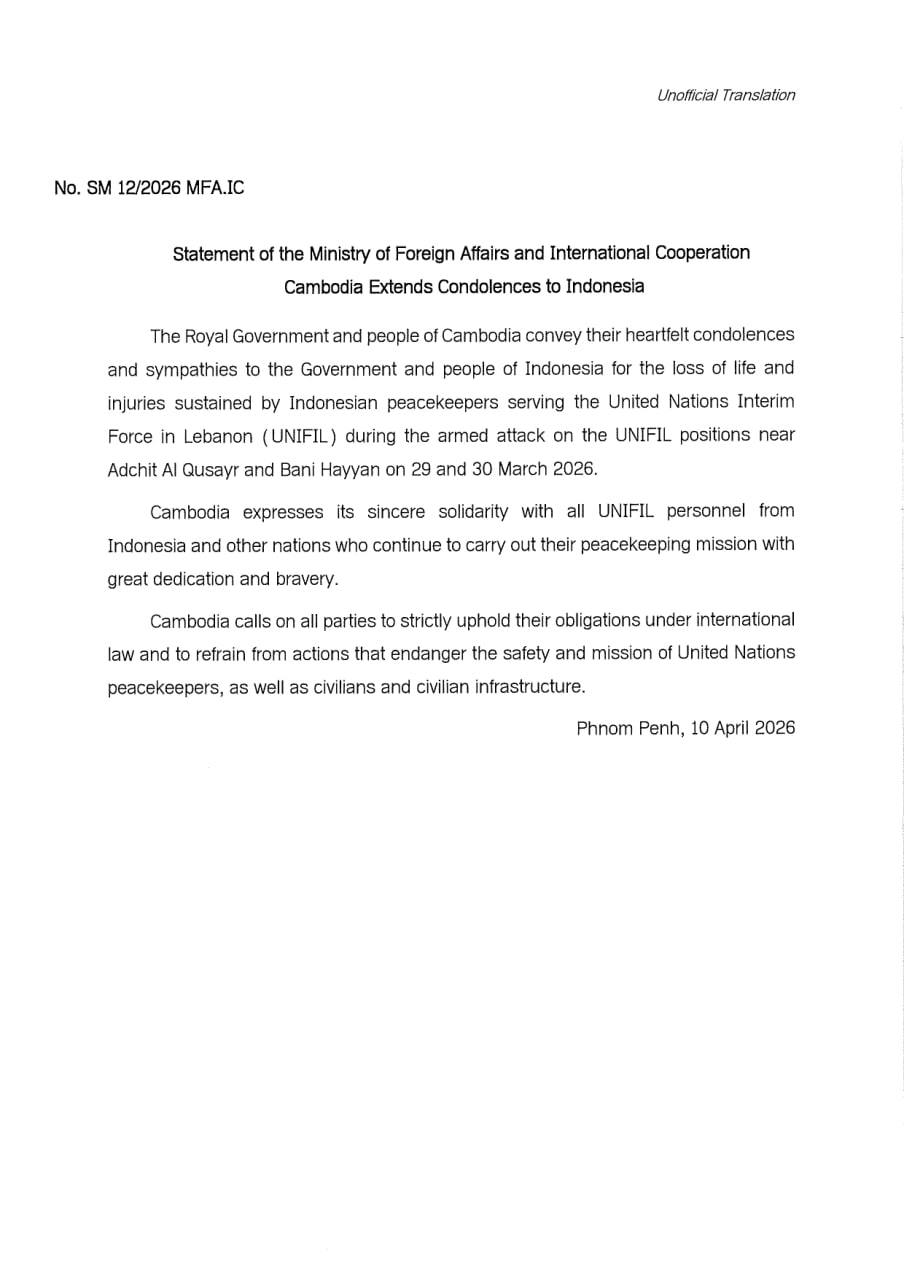 Unofficial Translation

No. SM 12/2026 MFA.IC

Statement of the Ministry of Foreign Affairs and International Cooperation
Cambodia Extends Condolences to Indonesia

The Royal Government and people of Cambodia convey their heartfelt condolences and sympathies to the Government and people of Indonesia for the loss of life and injuries sustained by Indonesian peacekeepers serving the United Nations Interim Force in Lebanon (UNIFIL) during the armed attack on the UNIFIL positions near Adchit Al Qusayr and Bani Hayyan on 29 and 30 March 2026.

Cambodia expresses its sincere solidarity with all UNIFIL personnel from Indonesia and other nations who continue to carry out their peacekeeping mission with great dedication and bravery.

Cambodia calls on all parties to strictly uphold their obligations under international law and to refrain from actions that endanger the safety and mission of United Nations peacekeepers, as well as civilians and civilian infrastructure.

Phnom Penh, 10 April 2026